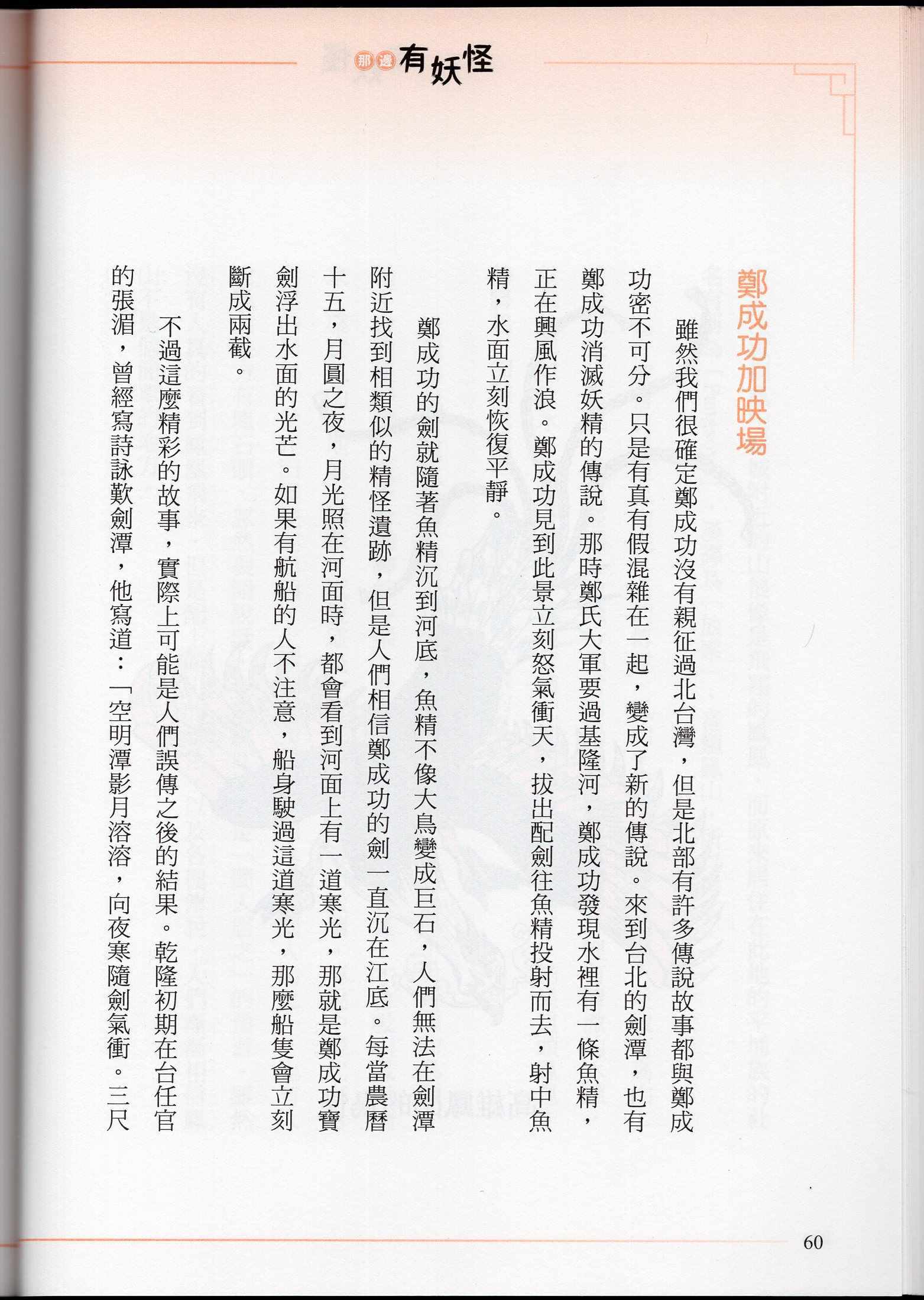 那邊有妖怪

鄭成功加映場

雖然我們很確定鄭成功沒有親征過北台灣，但是北部有許多傳說故事都與鄭成功密不可分。只是有真有假混雜在一起，變成了新的傳說。來到台北的劍潭，也有鄭成功消滅妖精的傳說。那時鄭氏大軍要過基隆河，鄭成功發現水裡有一條魚精，正在興風作浪。鄭成功見到此景立刻怒氣衝天，拔出配劍往魚精投射而去，射中魚精，水面立刻恢復平靜。

鄭成功的劍就隨著魚精沉到河底，魚精不像大鳥變成巨石，人們無法在劍潭附近找到相類似的精怪遺跡，但是人們相信鄭成功的劍一直沉在江底。每當農曆十五，月圓之夜，月光照在河面時，都會看到河面上有一道寒光，那就是鄭成功寶劍浮出水面的光芒。如果有航船的人不注意，船身駛過這道寒光，那麼船隻會立刻斷成兩截。

不過這麼精彩的故事，實際上可能是人們誤傳之後的結果。乾隆初期在台任官的張湄，曾經寫詩詠歎劍潭，他寫道：「空明潭影月溶溶，向夜寒隨劍氣衝。三尺

60